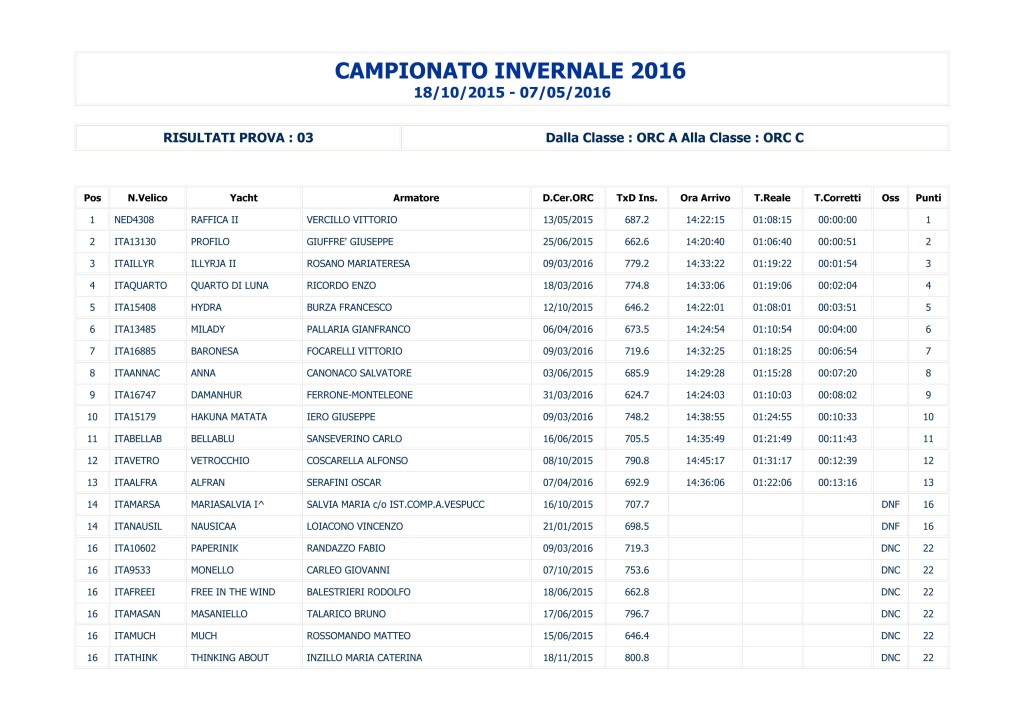 CAMPIONATO INVERNALE 2016
18/10/2015 - 07/05/2016

RISULTATI PROVA : 03

Dalla Classe : ORC A Alla Classe : ORC C

| Pos | N.Velico | Yacht | Armatore | D.Cer.ORC | TxD Ins. | Ora Arrivo | T.Reale | T.Corretti | Oss | Punti |
|---|---|---|---|---|---|---|---|---|---|---|
| 1 | NED4308 | RAFFICA II | VERCILLO VITTORIO | 13/05/2015 | 687.2 | 14:22:15 | 01:08:15 | 00:00:00 | | 1 |
| 2 | ITA13130 | PROFILO | GIUFFRE' GIUSEPPE | 25/06/2015 | 662.6 | 14:20:40 | 01:06:40 | 00:00:51 | | 2 |
| 3 | ITAILLYR | ILLYRJA II | ROSANO MARIATERESA | 09/03/2016 | 779.2 | 14:33:22 | 01:19:22 | 00:01:54 | | 3 |
| 4 | ITAQUARTO | QUARTO DI LUNA | RICORDO ENZO | 18/03/2016 | 774.8 | 14:33:06 | 01:19:06 | 00:02:04 | | 4 |
| 5 | ITA15408 | HYDRA | BURZA FRANCESCO | 12/10/2015 | 646.2 | 14:22:01 | 01:08:01 | 00:03:51 | | 5 |
| 6 | ITA13485 | MILADY | PALLARIA GIANFRANCO | 06/04/2016 | 673.5 | 14:24:54 | 01:10:54 | 00:04:00 | | 6 |
| 7 | ITA16885 | BARONESA | FOCARELLI VITTORIO | 09/03/2016 | 719.6 | 14:32:25 | 01:18:25 | 00:06:54 | | 7 |
| 8 | ITAANNAC | ANNA | CANONACO SALVATORE | 03/06/2015 | 685.9 | 14:29:28 | 01:15:28 | 00:07:20 | | 8 |
| 9 | ITA16747 | DAMANHUR | FERRONE-MONTELEONE | 31/03/2016 | 624.7 | 14:24:03 | 01:10:03 | 00:08:02 | | 9 |
| 10 | ITA15179 | HAKUNA MATATA | IERO GIUSEPPE | 09/03/2016 | 748.2 | 14:38:55 | 01:24:55 | 00:10:33 | | 10 |
| 11 | ITABELLAB | BELLABLU | SANSEVERINO CARLO | 16/06/2015 | 705.5 | 14:35:49 | 01:21:49 | 00:11:43 | | 11 |
| 12 | ITAVETRO | VETROCCHIO | COSCARELLA ALFONSO | 08/10/2015 | 790.8 | 14:45:17 | 01:31:17 | 00:12:39 | | 12 |
| 13 | ITAALFRA | ALFRAN | SERAFINI OSCAR | 07/04/2016 | 692.9 | 14:36:06 | 01:22:06 | 00:13:16 | | 13 |
| 14 | ITAMARSA | MARIASALVIA I^ | SALVIA MARIA c/o IST.COMP.A.VESPUCC | 16/10/2015 | 707.7 | | | | DNF | 16 |
| 14 | ITANAUSIL | NAUSICAA | LOIACONO VINCENZO | 21/01/2015 | 698.5 | | | | DNF | 16 |
| 16 | ITA10602 | PAPERINIK | RANDAZZO FABIO | 09/03/2016 | 719.3 | | | | DNC | 22 |
| 16 | ITA9533 | MONELLO | CARLEO GIOVANNI | 07/10/2015 | 753.6 | | | | DNC | 22 |
| 16 | ITAFREEI | FREE IN THE WIND | BALESTRIERI RODOLFO | 18/06/2015 | 662.8 | | | | DNC | 22 |
| 16 | ITAMASAN | MASANIELLO | TALARICO BRUNO | 17/06/2015 | 796.7 | | | | DNC | 22 |
| 16 | ITAMUCH | MUCH | ROSSOMANDO MATTEO | 15/06/2015 | 646.4 | | | | DNC | 22 |
| 16 | ITATHINK | THINKING ABOUT | INZILLO MARIA CATERINA | 18/11/2015 | 800.8 | | | | DNC | 22 |